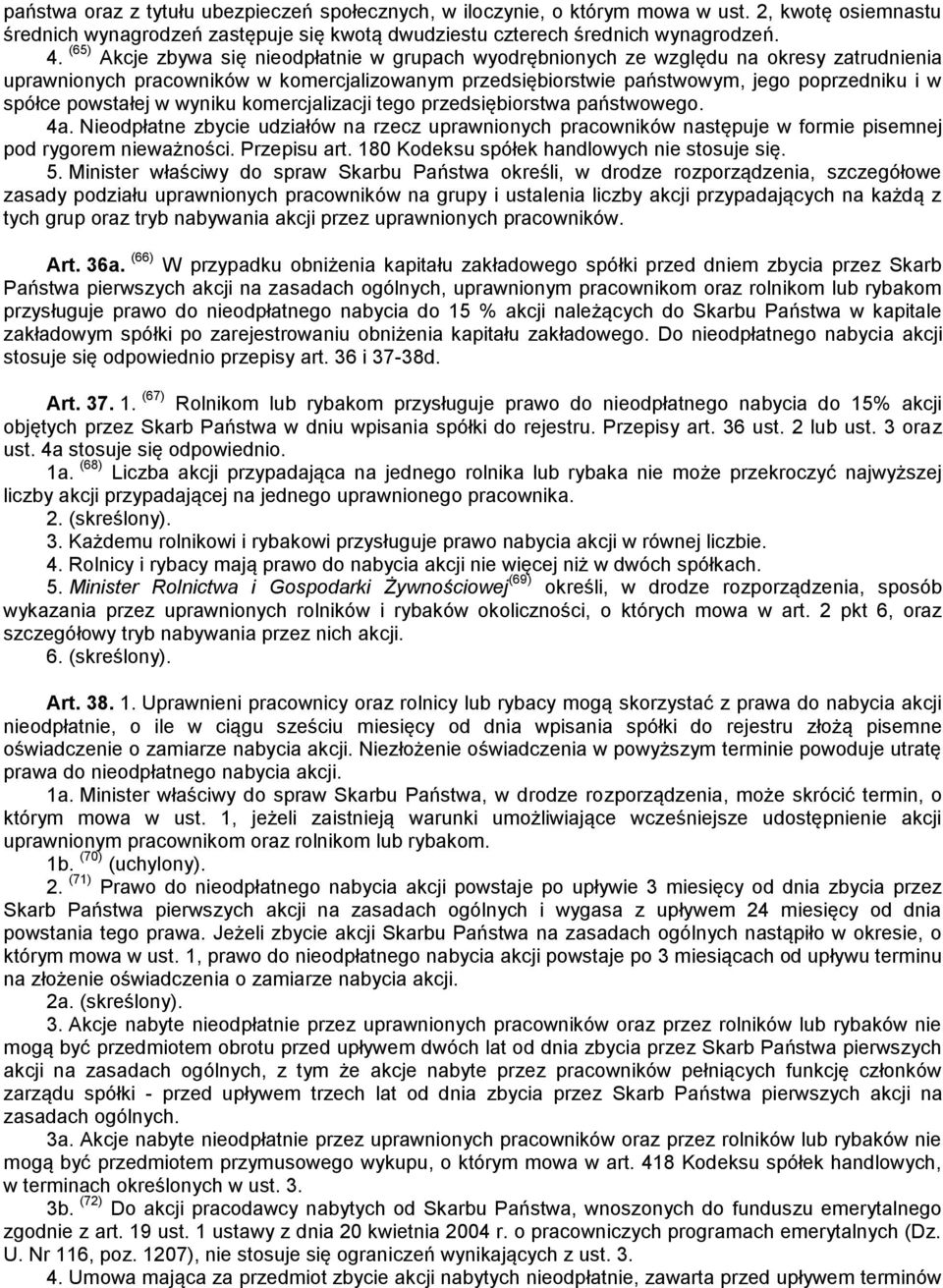 państwa oraz z tytułu ubezpieczeń społecznych, w iloczynie, o którym mowa w ust. 2, kwotę osiemnastu średnich wynagrodzeń zastępuje się kwotą dwudziestu czterech średnich wynagrodzeń.

4. $^{(65)}$ Akcje zbywa się nieodpłatnie w grupach wyodrębnionych ze względu na okresy zatrudnienia uprawnionych pracowników w komercjalizowanym przedsiębiorstwie państwowym, jego poprzedniku i w spółce powstałej w wyniku komercjalizacji tego przedsiębiorstwa państwowego.

4a. Nieodpłatne zbycie udziałów na rzecz uprawnionych pracowników następuje w formie pisemnej pod rygorem nieważności. Przepisu art. 180 Kodeksu spółek handlowych nie stosuje się.

5. Minister właściwy do spraw Skarbu Państwa określi, w drodze rozporządzenia, szczegółowe zasady podziału uprawnionych pracowników na grupy i ustalenia liczby akcji przypadających na każdą z tych grup oraz tryb nabywania akcji przez uprawnionych pracowników.

Art. 36a. $^{(66)}$ W przypadku obniżenia kapitału zakładowego spółki przed dniem zbycia przez Skarb Państwa pierwszych akcji na zasadach ogólnych, uprawnionym pracownikom oraz rolnikom lub rybakom przysługuje prawo do nieodpłatnego nabycia do 15 % akcji należących do Skarbu Państwa w kapitale zakładowym spółki po zarejestrowaniu obniżenia kapitału zakładowego. Do nieodpłatnego nabycia akcji stosuje się odpowiednio przepisy art. 36 i 37-38d.

Art. 37. 1. $^{(67)}$ Rolnikom lub rybakom przysługuje prawo do nieodpłatnego nabycia do 15% akcji objętych przez Skarb Państwa w dniu wpisania spółki do rejestru. Przepisy art. 36 ust. 2 lub ust. 3 oraz ust. 4a stosuje się odpowiednio.

1a. $^{(68)}$ Liczba akcji przypadająca na jednego rolnika lub rybaka nie może przekroczyć najwyższej liczby akcji przypadającej na jednego uprawnionego pracownika.

2. (skreślony).

3. Każdemu rolnikowi i rybakowi przysługuje prawo nabycia akcji w równej liczbie.

4. Rolnicy i rybacy mają prawo do nabycia akcji nie więcej niż w dwóch spółkach.

5. Minister Rolnictwa i Gospodarki Żywnościowej$^{(69)}$ określi, w drodze rozporządzenia, sposób wykazania przez uprawnionych rolników i rybaków okoliczności, o których mowa w art. 2 pkt 6, oraz szczegółowy tryb nabywania przez nich akcji.

6. (skreślony).

Art. 38. 1. Uprawnieni pracownicy oraz rolnicy lub rybacy mogą skorzystać z prawa do nabycia akcji nieodpłatnie, o ile w ciągu sześciu miesięcy od dnia wpisania spółki do rejestru złożą pisemne oświadczenie o zamiarze nabycia akcji. Niezłożenie oświadczenia w powyższym terminie powoduje utratę prawa do nieodpłatnego nabycia akcji.

1a. Minister właściwy do spraw Skarbu Państwa, w drodze rozporządzenia, może skrócić termin, o którym mowa w ust. 1, jeżeli zaistnieją warunki umożliwiające wcześniejsze udostępnienie akcji uprawnionym pracownikom oraz rolnikom lub rybakom.

1b. $^{(70)}$ (uchylony).

2. $^{(71)}$ Prawo do nieodpłatnego nabycia akcji powstaje po upływie 3 miesięcy od dnia zbycia przez Skarb Państwa pierwszych akcji na zasadach ogólnych i wygasa z upływem 24 miesięcy od dnia powstania tego prawa. Jeżeli zbycie akcji Skarbu Państwa na zasadach ogólnych nastąpiło w okresie, o którym mowa w ust. 1, prawo do nieodpłatnego nabycia akcji powstaje po 3 miesiącach od upływu terminu na złożenie oświadczenia o zamiarze nabycia akcji.

2a. (skreślony).

3. Akcje nabyte nieodpłatnie przez uprawnionych pracowników oraz przez rolników lub rybaków nie mogą być przedmiotem obrotu przed upływem dwóch lat od dnia zbycia przez Skarb Państwa pierwszych akcji na zasadach ogólnych, z tym że akcje nabyte przez pracowników pełniących funkcję członków zarządu spółki - przed upływem trzech lat od dnia zbycia przez Skarb Państwa pierwszych akcji na zasadach ogólnych.

3a. Akcje nabyte nieodpłatnie przez uprawnionych pracowników oraz przez rolników lub rybaków nie mogą być przedmiotem przymusowego wykupu, o którym mowa w art. 418 Kodeksu spółek handlowych, w terminach określonych w ust. 3.

3b. $^{(72)}$ Do akcji pracodawcy nabytych od Skarbu Państwa, wnoszonych do funduszu emerytalnego zgodnie z art. 19 ust. 1 ustawy z dnia 20 kwietnia 2004 r. o pracowniczych programach emerytalnych (Dz. U. Nr 116, poz. 1207), nie stosuje się ograniczeń wynikających z ust. 3.

4. Umowa mająca za przedmiot zbycie akcji nabytych nieodpłatnie, zawarta przed upływem terminów